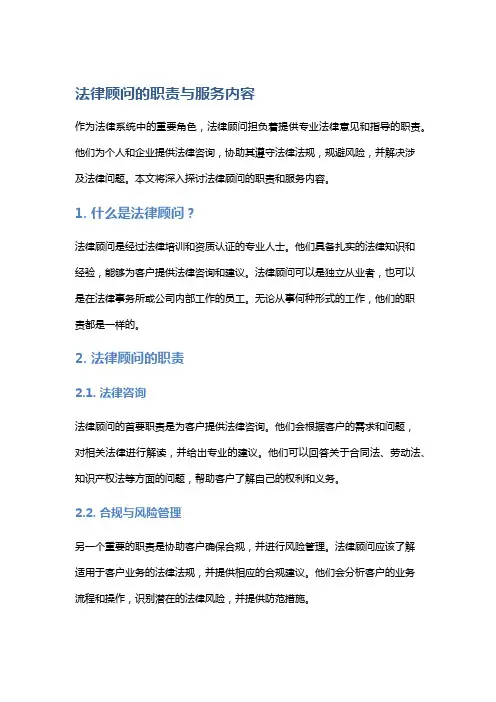 法律顾问的职责与服务内容

作为法律系统中的重要角色，法律顾问担负着提供专业法律意见和指导的职责。他们为个人和企业提供法律咨询，协助其遵守法律法规，规避风险，并解决涉及法律问题。本文将深入探讨法律顾问的职责和服务内容。

1. 什么是法律顾问？

法律顾问是经过法律培训和资质认证的专业人士。他们具备扎实的法律知识和经验，能够为客户提供法律咨询和建议。法律顾问可以是独立从业者，也可以是在法律事务所或公司内部工作的员工。无论从事何种形式的工作，他们的职责都是一样的。

2. 法律顾问的职责

2.1. 法律咨询

法律顾问的首要职责是为客户提供法律咨询。他们会根据客户的需求和问题，对相关法律进行解读，并给出专业的建议。他们可以回答关于合同法、劳动法、知识产权法等方面的问题，帮助客户了解自己的权利和义务。

2.2. 合规与风险管理

另一个重要的职责是协助客户确保合规，并进行风险管理。法律顾问应该了解适用于客户业务的法律法规，并提供相应的合规建议。他们会分析客户的业务流程和操作，识别潜在的法律风险，并提供防范措施。